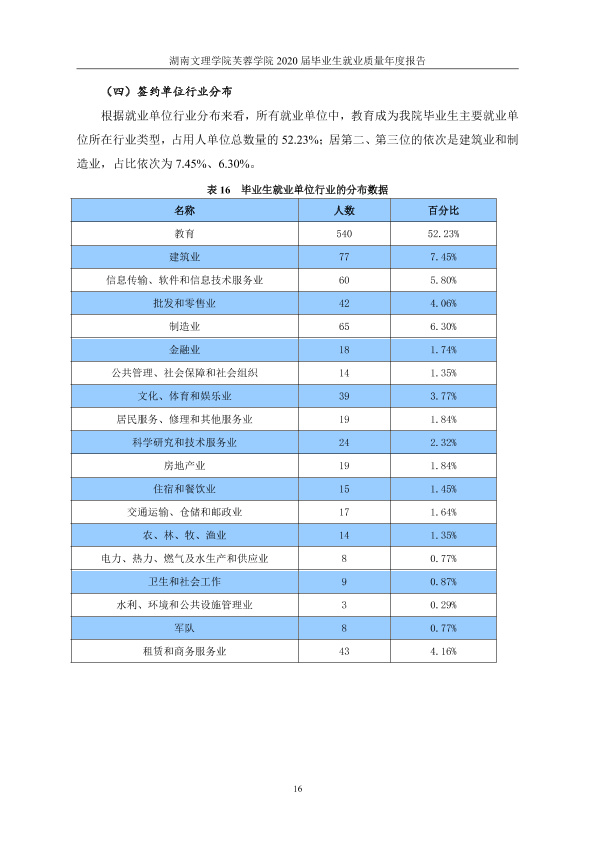 湖南文理学院芙蓉学院2020届毕业生就业质量年度报告

（四）签约单位行业分布

根据就业单位行业分布来看，所有就业单位中，教育成为我院毕业生主要就业单位所在行业类型，占用人单位总数量的52.23%；居第二、第三位的依次是建筑业和制造业，占比依次为7.45%、6.30%。

表16 毕业生就业单位行业的分布数据

| 名称 | 人数 | 百分比 |
|---|---|---|
| 教育 | 540 | 52.23% |
| 建筑业 | 77 | 7.45% |
| 信息传输、软件和信息技术服务业 | 60 | 5.80% |
| 批发和零售业 | 42 | 4.06% |
| 制造业 | 65 | 6.30% |
| 金融业 | 18 | 1.74% |
| 公共管理、社会保障和社会组织 | 14 | 1.35% |
| 文化、体育和娱乐业 | 39 | 3.77% |
| 居民服务、修理和其他服务业 | 19 | 1.84% |
| 科学研究和技术服务业 | 24 | 2.32% |
| 房地产业 | 19 | 1.84% |
| 住宿和餐饮业 | 15 | 1.45% |
| 交通运输、仓储和邮政业 | 17 | 1.64% |
| 农、林、牧、渔业 | 14 | 1.35% |
| 电力、热力、燃气及水生产和供应业 | 8 | 0.77% |
| 卫生和社会工作 | 9 | 0.87% |
| 水利、环境和公共设施管理业 | 3 | 0.29% |
| 军队 | 8 | 0.77% |
| 租赁和商务服务业 | 43 | 4.16% |

16